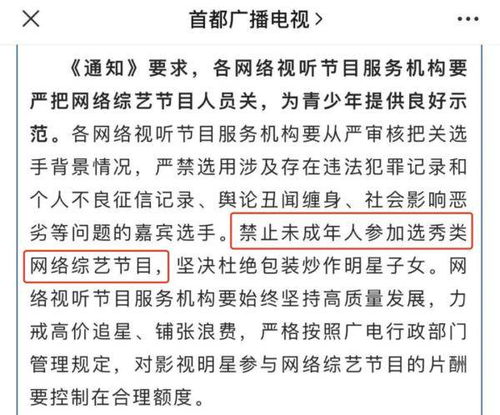 首都广播电视 >

《通知》要求，各网络视听节目服务机构要严把网络综艺节目人员关，为青少年提供良好示范。各网络视听节目服务机构要从严审核把关选手背景情况，严禁选用涉及存在违法犯罪记录和个人不良征信记录、舆论丑闻缠身、社会影响恶劣等问题的嘉宾选手。禁止未成年人参加选秀类网络综艺节目，坚决杜绝包装炒作明星子女。网络视听节目服务机构要始终坚持高质量发展，力戒高价追星、铺张浪费，严格按照广电行政部门管理规定，对影视明星参与网络综艺节目的片酬要控制在合理额度。